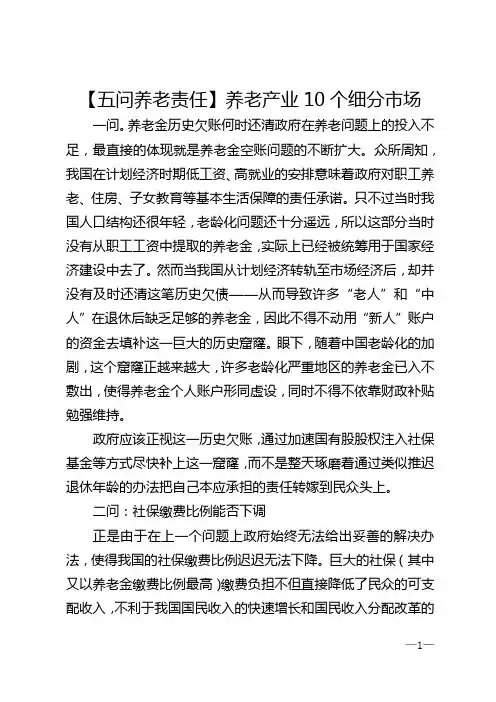 【五问养老责任】养老产业 10 个细分市场

一问。养老金历史欠账何时还清政府在养老问题上的投入不足，最直接的体现就是养老金空账问题的不断扩大。众所周知，我国在计划经济时期低工资、高就业的安排意味着政府对职工养老、住房、子女教育等基本生活保障的责任承诺。只不过当时我国人口结构还很年轻，老龄化问题还十分遥远，所以这部分当时没有从职工工资中提取的养老金，实际上已经被统筹用于国家经济建设中去了。然而当我国从计划经济转轨至市场经济后，却并没有及时还清这笔历史欠债——从而导致许多“老人”和“中人”在退休后缺乏足够的养老金，因此不得不动用“新人”账户的资金去填补这一巨大的历史窟窿。眼下，随着中国老龄化的加剧，这个窟窿正越来越大，许多老龄化严重地区的养老金已入不敷出，使得养老金个人账户形同虚设，同时不得不依靠财政补贴勉强维持。

政府应该正视这一历史欠账，通过加速国有股股权注入社保基金等方式尽快补上这一窟窿，而不是整天琢磨着通过类似推迟退休年龄的办法把自己本应承担的责任转嫁到民众头上。

二问：社保缴费比例能否下调

正是由于在上一个问题上政府始终无法给出妥善的解决办法，使得我国的社保缴费比例迟迟无法下降。巨大的社保（其中又以养老金缴费比例最高）缴费负担不但直接降低了民众的可支配收入，不利于我国国民收入的快速增长和国民收入分配改革的

—1—